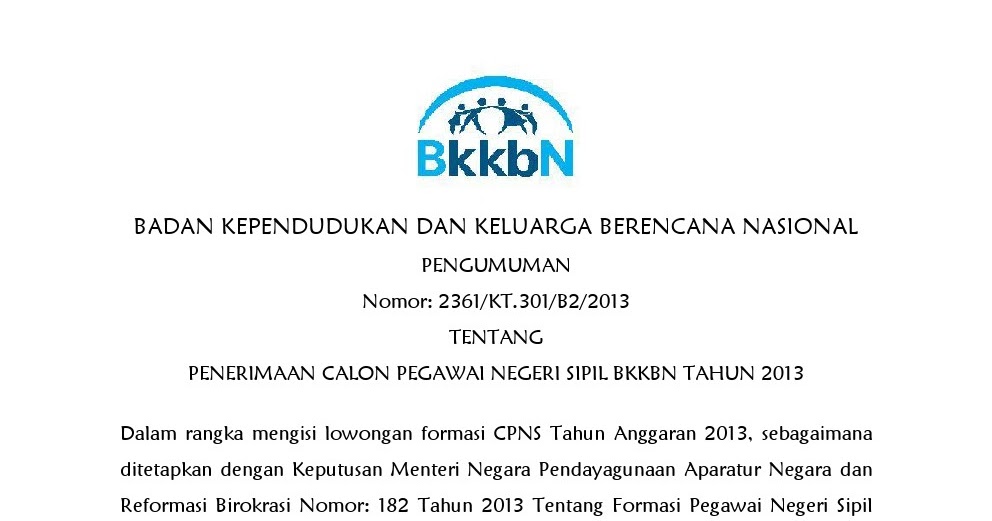 BkkbN

BADAN KEPENDUDUKAN DAN KELUARGA BERENCANA NASIONAL

PENGUMUMAN

Nomor: 2361/KT.301/B2/2013

TENTANG

PENERIMAAN CALON PEGAWAI NEGERI SIPIL BKKBN TAHUN 2013

Dalam rangka mengisi lowongan formasi CPNS Tahun Anggaran 2013, sebagaimana ditetapkan dengan Keputusan Menteri Negara Pendayagunaan Aparatur Negara dan Reformasi Birokrasi Nomor: 182 Tahun 2013 Tentang Formasi Pegawai Negeri Sipil